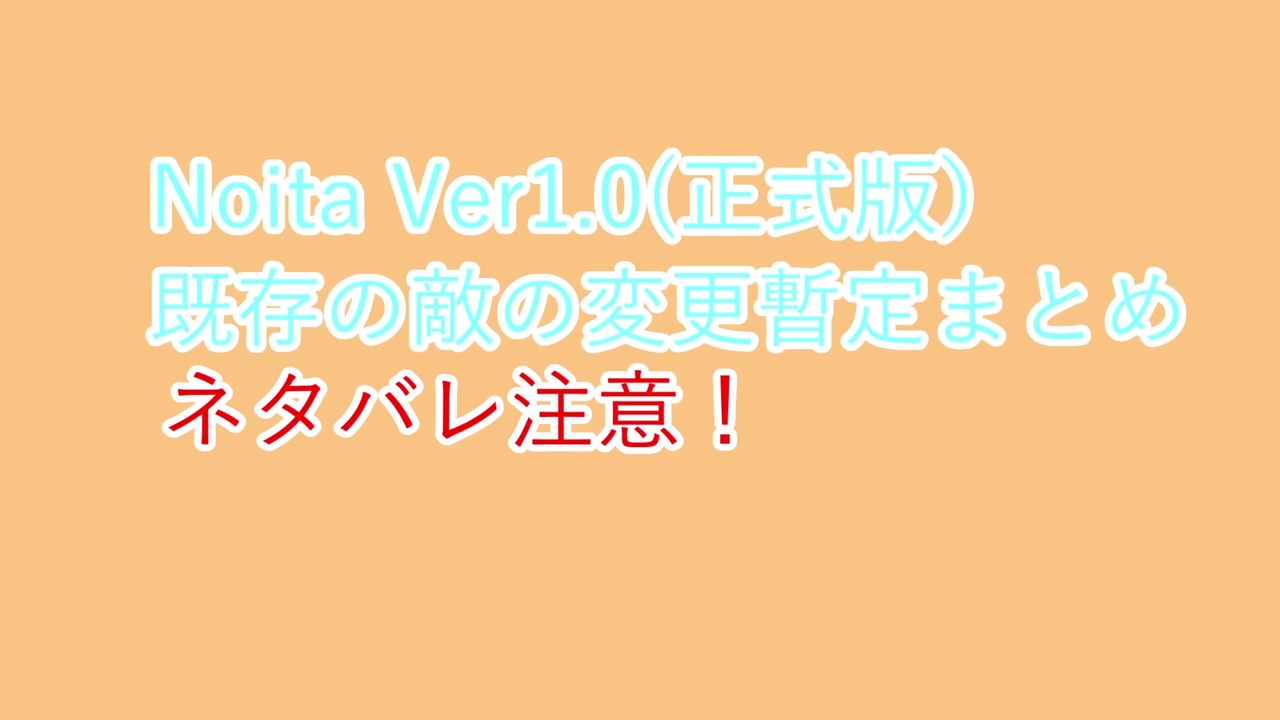 Noita Ver1.0(正式版)
既存の敵の変更暫定まとめ
ネタバレ注意！